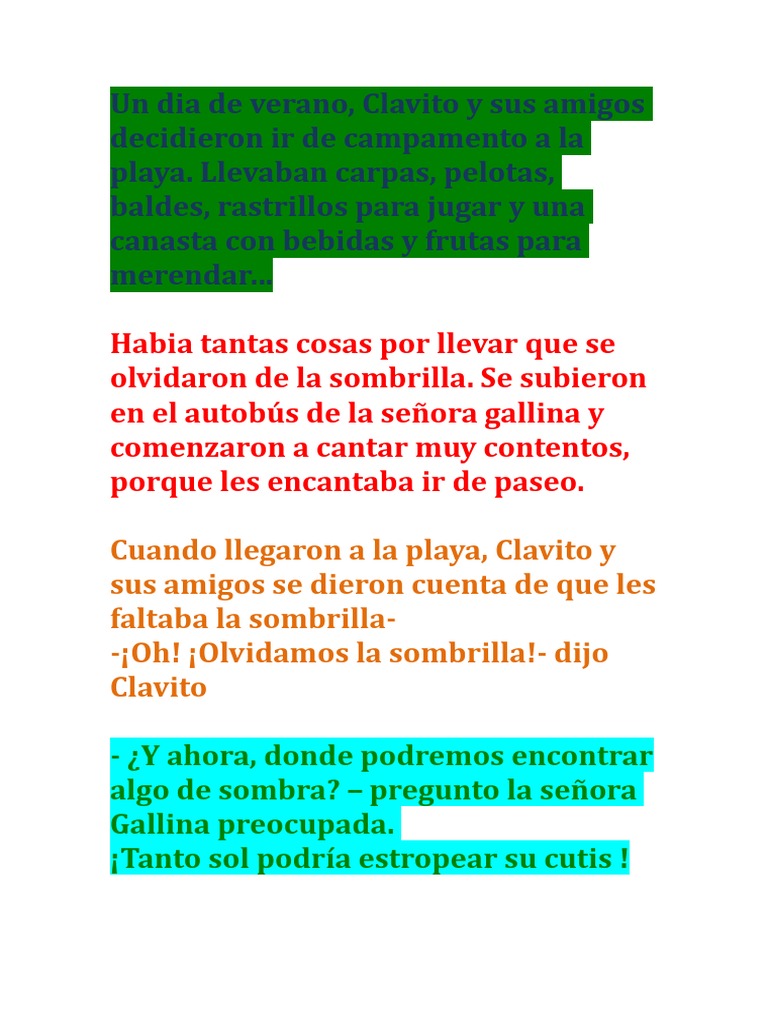 Un dia de verano, Clavito y sus amigos decidieron ir de campamento a la playa. Llevaban carpas, pelotas, baldes, rastrillos para jugar y una canasta con bebidas y frutas para merendar…

Habia tantas cosas por llevar que se olvidaron de la sombrilla. Se subieron en el autobús de la señora gallina y comenzaron a cantar muy contentos, porque les encantaba ir de paseo.

Cuando llegaron a la playa, Clavito y sus amigos se dieron cuenta de que les faltaba la sombrilla-
-¡Oh! ¡Olvidamos la sombrilla!- dijo Clavito

- ¿Y ahora, donde podremos encontrar algo de sombra? – pregunto la señora Gallina preocupada.
¡Tanto sol podría estropear su cutis !